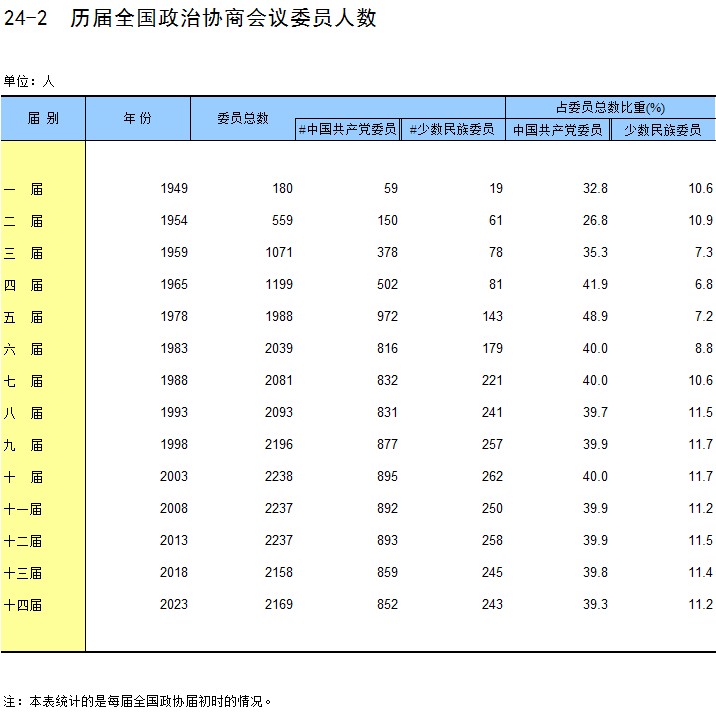 24-2　历届全国政治协商会议委员人数

单位：人

| 届 别 | 年 份 | 委员总数 | #中国共产党委员 | #少数民族委员 | 占委员总数比重(%) 中国共产党委员 | 占委员总数比重(%) 少数民族委员 |
|---|---|---|---|---|---|---|
| 一 届 | 1949 | 180 | 59 | 19 | 32.8 | 10.6 |
| 二 届 | 1954 | 559 | 150 | 61 | 26.8 | 10.9 |
| 三 届 | 1959 | 1071 | 378 | 78 | 35.3 | 7.3 |
| 四 届 | 1965 | 1199 | 502 | 81 | 41.9 | 6.8 |
| 五 届 | 1978 | 1988 | 972 | 143 | 48.9 | 7.2 |
| 六 届 | 1983 | 2039 | 816 | 179 | 40.0 | 8.8 |
| 七 届 | 1988 | 2081 | 832 | 221 | 40.0 | 10.6 |
| 八 届 | 1993 | 2093 | 831 | 241 | 39.7 | 11.5 |
| 九 届 | 1998 | 2196 | 877 | 257 | 39.9 | 11.7 |
| 十 届 | 2003 | 2238 | 895 | 262 | 40.0 | 11.7 |
| 十一届 | 2008 | 2237 | 892 | 250 | 39.9 | 11.2 |
| 十二届 | 2013 | 2237 | 893 | 258 | 39.9 | 11.5 |
| 十三届 | 2018 | 2158 | 859 | 245 | 39.8 | 11.4 |
| 十四届 | 2023 | 2169 | 852 | 243 | 39.3 | 11.2 |

注：本表统计的是每届全国政协届初时的情况。